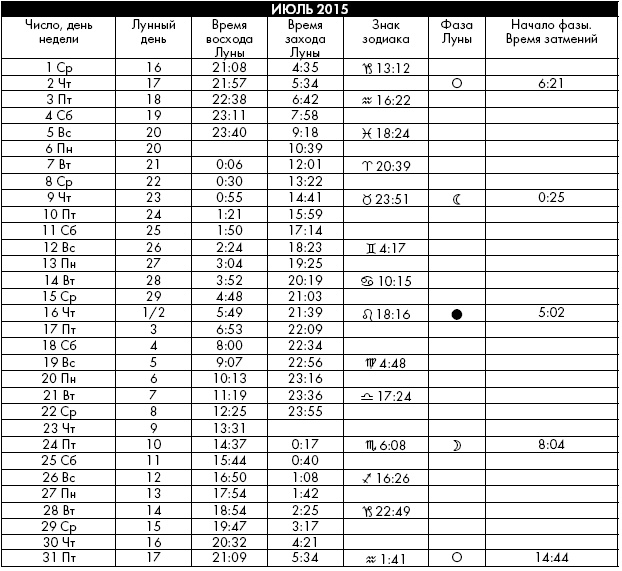 ИЮЛЬ 2015

| Число, день недели | Лунный день | Время восхода Луны | Время захода Луны | Знак зодиака | Фаза Луны | Начало фазы. Время затмений |
|---|---|---|---|---|---|---|
| 1 Ср | 16 | 21:08 | 4:35 | ♑ 13:12 | | |
| 2 Чт | 17 | 21:57 | 5:34 | | ○ | 6:21 |
| 3 Пт | 18 | 22:38 | 6:42 | ♒ 16:22 | | |
| 4 Сб | 19 | 23:11 | 7:58 | | | |
| 5 Вс | 20 | 23:40 | 9:18 | ♓ 18:24 | | |
| 6 Пн | 20 | | 10:39 | | | |
| 7 Вт | 21 | 0:06 | 12:01 | ♈ 20:39 | | |
| 8 Ср | 22 | 0:30 | 13:22 | | | |
| 9 Чт | 23 | 0:55 | 14:41 | ♉ 23:51 | ☾ | 0:25 |
| 10 Пт | 24 | 1:21 | 15:59 | | | |
| 11 Сб | 25 | 1:50 | 17:14 | | | |
| 12 Вс | 26 | 2:24 | 18:23 | ♊ 4:17 | | |
| 13 Пн | 27 | 3:04 | 19:25 | | | |
| 14 Вт | 28 | 3:52 | 20:19 | ♋ 10:15 | | |
| 15 Ср | 29 | 4:48 | 21:03 | | | |
| 16 Чт | 1/2 | 5:49 | 21:39 | ♌ 18:16 | ● | 5:02 |
| 17 Пт | 3 | 6:53 | 22:09 | | | |
| 18 Сб | 4 | 8:00 | 22:34 | | | |
| 19 Вс | 5 | 9:07 | 22:56 | ♍ 4:48 | | |
| 20 Пн | 6 | 10:13 | 23:16 | | | |
| 21 Вт | 7 | 11:19 | 23:36 | ♎ 17:24 | | |
| 22 Ср | 8 | 12:25 | 23:55 | | | |
| 23 Чт | 9 | 13:31 | | | | |
| 24 Пт | 10 | 14:37 | 0:17 | ♏ 6:08 | ☽ | 8:04 |
| 25 Сб | 11 | 15:44 | 0:40 | | | |
| 26 Вс | 12 | 16:50 | 1:08 | ♐ 16:26 | | |
| 27 Пн | 13 | 17:54 | 1:42 | | | |
| 28 Вт | 14 | 18:54 | 2:25 | ♑ 22:49 | | |
| 29 Ср | 15 | 19:47 | 3:17 | | | |
| 30 Чт | 16 | 20:32 | 4:21 | | | |
| 31 Пт | 17 | 21:09 | 5:34 | ♒ 1:41 | ○ | 14:44 |